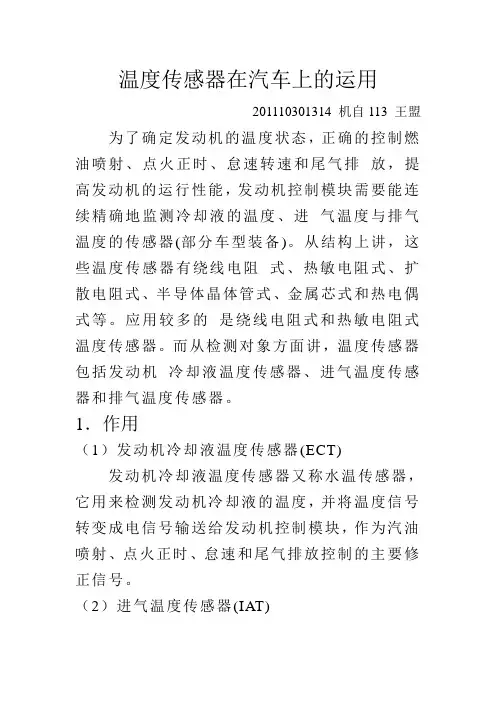 温度传感器在汽车上的运用

201110301314 机自 113 王盟

为了确定发动机的温度状态，正确的控制燃油喷射、点火正时、怠速转速和尾气排 放，提高发动机的运行性能，发动机控制模块需要能连续精确地监测冷却液的温度、进 气温度与排气温度的传感器(部分车型装备)。从结构上讲，这些温度传感器有绕线电阻 式、热敏电阻式、扩散电阻式、半导体晶体管式、金属芯式和热电偶式等。应用较多的 是绕线电阻式和热敏电阻式温度传感器。而从检测对象方面讲，温度传感器包括发动机 冷却液温度传感器、进气温度传感器和排气温度传感器。

1．作用

（1）发动机冷却液温度传感器(ECT)

发动机冷却液温度传感器又称水温传感器，它用来检测发动机冷却液的温度，并将温度信号转变成电信号输送给发动机控制模块，作为汽油喷射、点火正时、怠速和尾气排放控制的主要修正信号。

（2）进气温度传感器(IAT)